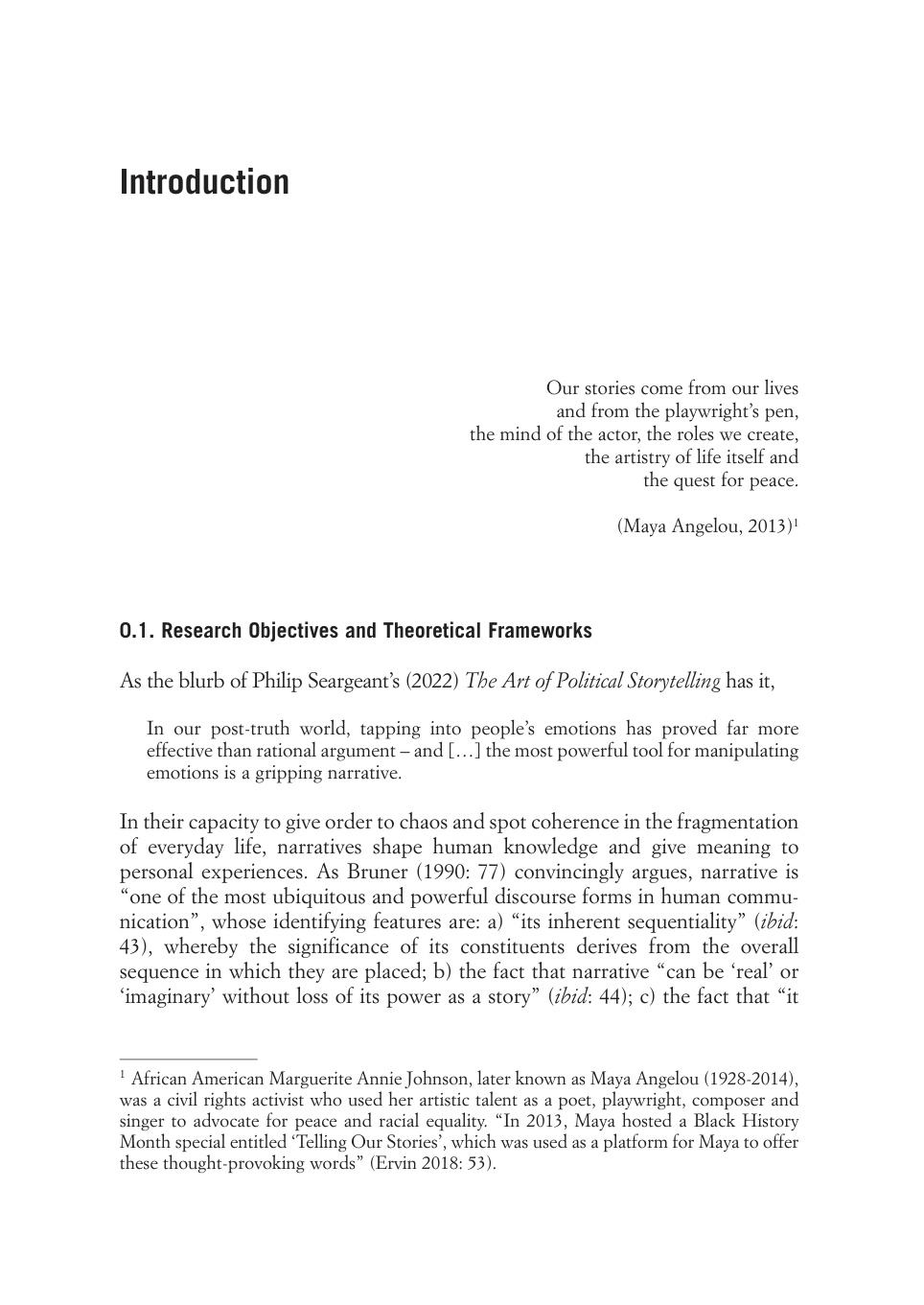 Introduction

Our stories come from our lives
and from the playwright's pen,
the mind of the actor, the roles we create,
the artistry of life itself and
the quest for peace.

(Maya Angelou, 2013)$^1$

0.1. Research Objectives and Theoretical Frameworks

As the blurb of Philip Seargeant's (2022) The Art of Political Storytelling has it,

In our post-truth world, tapping into people's emotions has proved far more effective than rational argument – and […] the most powerful tool for manipulating emotions is a gripping narrative.

In their capacity to give order to chaos and spot coherence in the fragmentation of everyday life, narratives shape human knowledge and give meaning to personal experiences. As Bruner (1990: 77) convincingly argues, narrative is "one of the most ubiquitous and powerful discourse forms in human communication", whose identifying features are: a) "its inherent sequentiality" (ibid: 43), whereby the significance of its constituents derives from the overall sequence in which they are placed; b) the fact that narrative "can be 'real' or 'imaginary' without loss of its power as a story" (ibid: 44); c) the fact that "it

$^1$ African American Marguerite Annie Johnson, later known as Maya Angelou (1928-2014), was a civil rights activist who used her artistic talent as a poet, playwright, composer and singer to advocate for peace and racial equality. "In 2013, Maya hosted a Black History Month special entitled 'Telling Our Stories', which was used as a platform for Maya to offer these thought-provoking words" (Ervin 2018: 53).